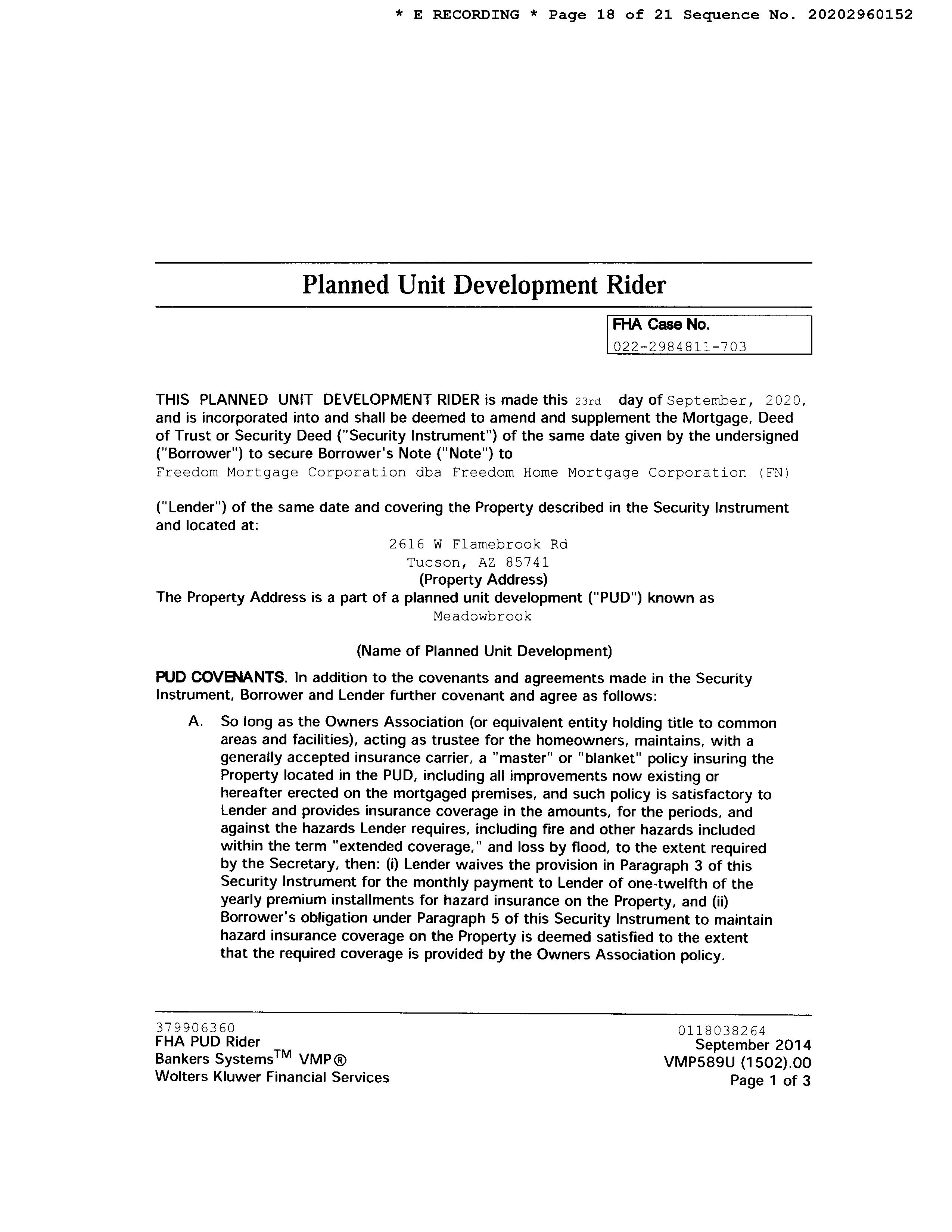 * E RECORDING * Page 18 of 21 Sequence No. 20202960152

Planned Unit Development Rider

FHA Case No.
022-2984811-703

THIS PLANNED UNIT DEVELOPMENT RIDER is made this 23rd day of September, 2020, and is incorporated into and shall be deemed to amend and supplement the Mortgage, Deed of Trust or Security Deed ("Security Instrument") of the same date given by the undersigned ("Borrower") to secure Borrower's Note ("Note") to
Freedom Mortgage Corporation dba Freedom Home Mortgage Corporation (FN)

("Lender") of the same date and covering the Property described in the Security Instrument and located at:
2616 W Flamebrook Rd
Tucson, AZ 85741
(Property Address)
The Property Address is a part of a planned unit development ("PUD") known as
Meadowbrook

(Name of Planned Unit Development)

PUD COVENANTS. In addition to the covenants and agreements made in the Security Instrument, Borrower and Lender further covenant and agree as follows:

A. So long as the Owners Association (or equivalent entity holding title to common areas and facilities), acting as trustee for the homeowners, maintains, with a generally accepted insurance carrier, a "master" or "blanket" policy insuring the Property located in the PUD, including all improvements now existing or hereafter erected on the mortgaged premises, and such policy is satisfactory to Lender and provides insurance coverage in the amounts, for the periods, and against the hazards Lender requires, including fire and other hazards included within the term "extended coverage," and loss by flood, to the extent required by the Secretary, then: (i) Lender waives the provision in Paragraph 3 of this Security Instrument for the monthly payment to Lender of one-twelfth of the yearly premium installments for hazard insurance on the Property, and (ii) Borrower's obligation under Paragraph 5 of this Security Instrument to maintain hazard insurance coverage on the Property is deemed satisfied to the extent that the required coverage is provided by the Owners Association policy.

379906360
FHA PUD Rider
Bankers Systems$^{TM}$ VMP®
Wolters Kluwer Financial Services

0118038264
September 2014
VMP589U (1502).00
Page 1 of 3